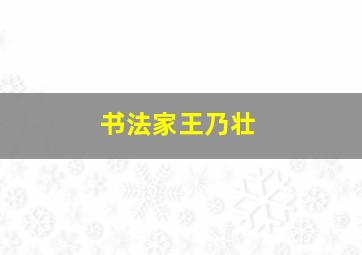 书法家王乃壮